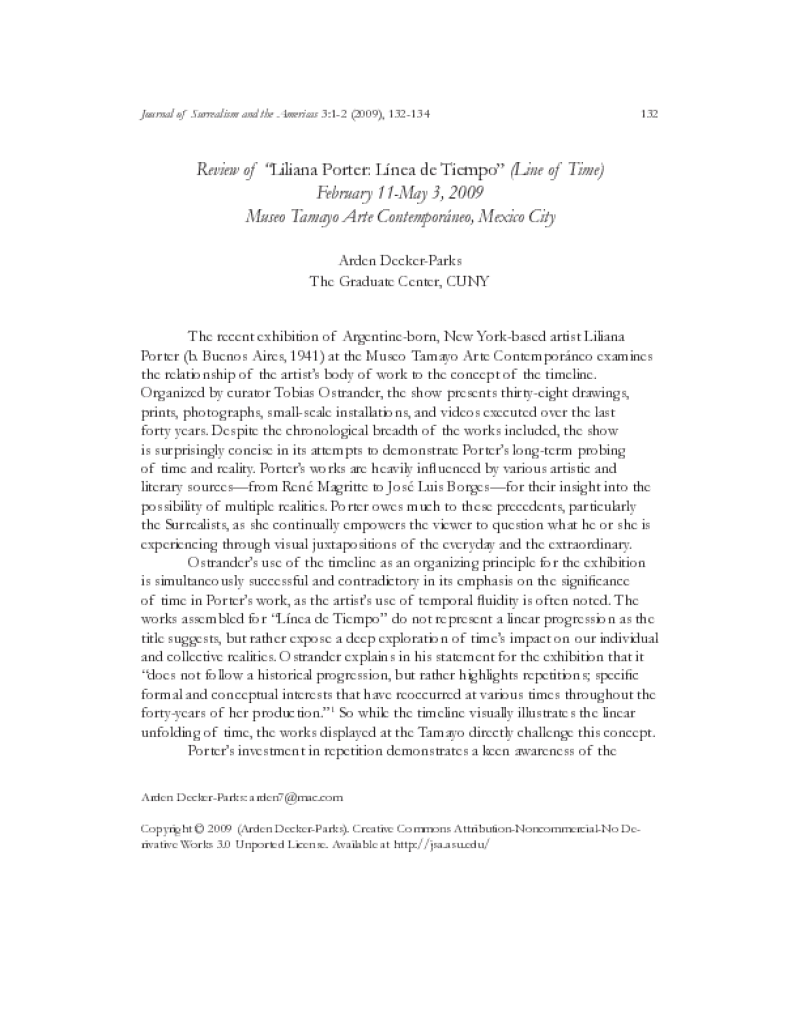 Journal of Surrealism and the Americas 3:1-2 (2009), 132-134 132

Review of "Liliana Porter: Línea de Tiempo" (Line of Time)
February 11-May 3, 2009
Museo Tamayo Arte Contemporáneo, Mexico City

Arden Decker-Parks
The Graduate Center, CUNY

The recent exhibition of Argentine-born, New York-based artist Liliana Porter (b. Buenos Aires, 1941) at the Museo Tamayo Arte Contemporáneo examines the relationship of the artist's body of work to the concept of the timeline. Organized by curator Tobias Ostrander, the show presents thirty-eight drawings, prints, photographs, small-scale installations, and videos executed over the last forty years. Despite the chronological breadth of the works included, the show is surprisingly concise in its attempts to demonstrate Porter's long-term probing of time and reality. Porter's works are heavily influenced by various artistic and literary sources—from René Magritte to José Luis Borges—for their insight into the possibility of multiple realities. Porter owes much to these precedents, particularly the Surrealists, as she continually empowers the viewer to question what he or she is experiencing through visual juxtapositions of the everyday and the extraordinary.

Ostrander's use of the timeline as an organizing principle for the exhibition is simultaneously successful and contradictory in its emphasis on the significance of time in Porter's work, as the artist's use of temporal fluidity is often noted. The works assembled for "Línea de Tiempo" do not represent a linear progression as the title suggests, but rather expose a deep exploration of time's impact on our individual and collective realities. Ostrander explains in his statement for the exhibition that it "does not follow a historical progression, but rather highlights repetitions; specific formal and conceptual interests that have reoccurred at various times throughout the forty-years of her production."$^1$ So while the timeline visually illustrates the linear unfolding of time, the works displayed at the Tamayo directly challenge this concept.

Porter's investment in repetition demonstrates a keen awareness of the

Arden Decker-Parks: arden7@mac.com

Copyright © 2009 (Arden Decker-Parks). Creative Commons Attribution-Noncommercial-No Derivative Works 3.0 Unported License. Available at http://jsa.asu.edu/